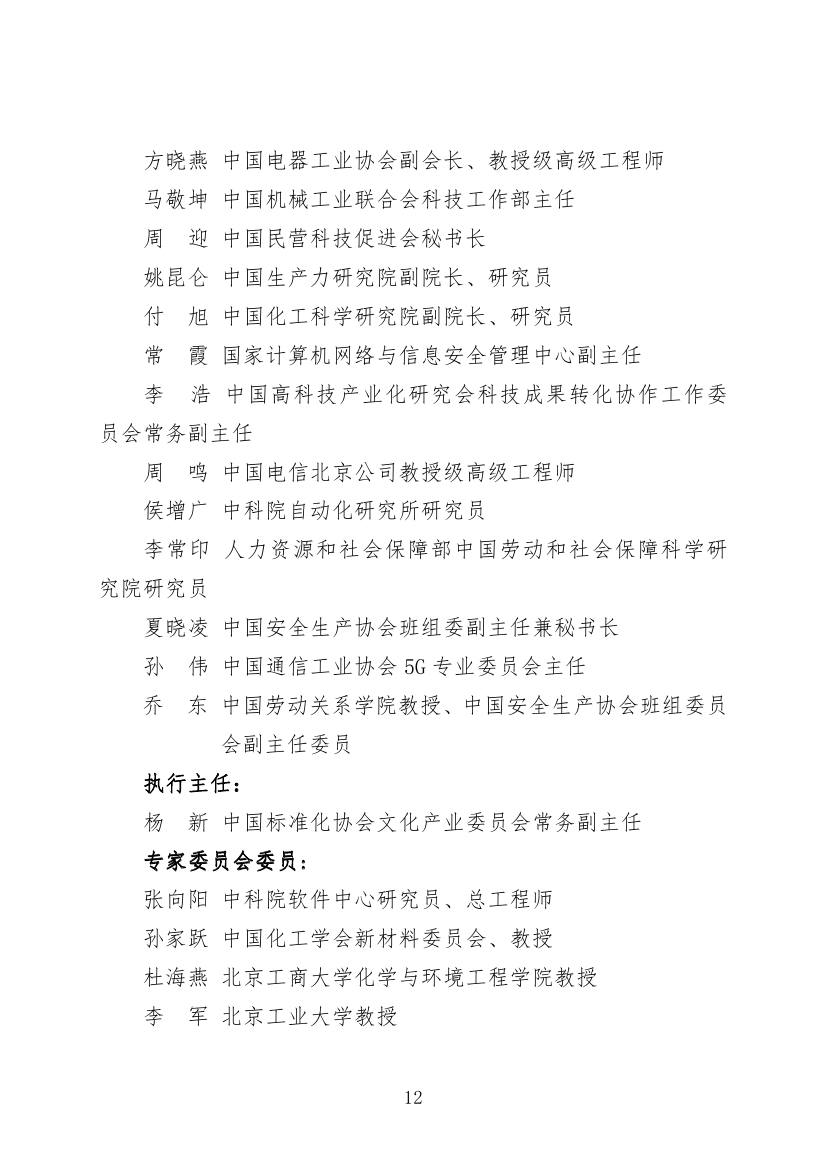 方晓燕 中国电器工业协会副会长、教授级高级工程师

马敬坤 中国机械工业联合会科技工作部主任

周　迎 中国民营科技促进会秘书长

姚昆仑 中国生产力研究院副院长、研究员

付　旭 中国化工科学研究院副院长、研究员

常　霞 国家计算机网络与信息安全管理中心副主任

李　浩 中国高科技产业化研究会科技成果转化协作工作委员会常务副主任

周　鸣 中国电信北京公司教授级高级工程师

侯增广 中科院自动化研究所研究员

李常印 人力资源和社会保障部中国劳动和社会保障科学研究院研究员

夏晓凌 中国安全生产协会班组委副主任兼秘书长

孙　伟 中国通信工业协会 5G 专业委员会主任

乔　东 中国劳动关系学院教授、中国安全生产协会班组委员会副主任委员

执行主任：

杨　新 中国标准化协会文化产业委员会常务副主任

专家委员会委员：

张向阳 中科院软件中心研究员、总工程师

孙家跃 中国化工学会新材料委员会、教授

杜海燕 北京工商大学化学与环境工程学院教授

李　军 北京工业大学教授

12